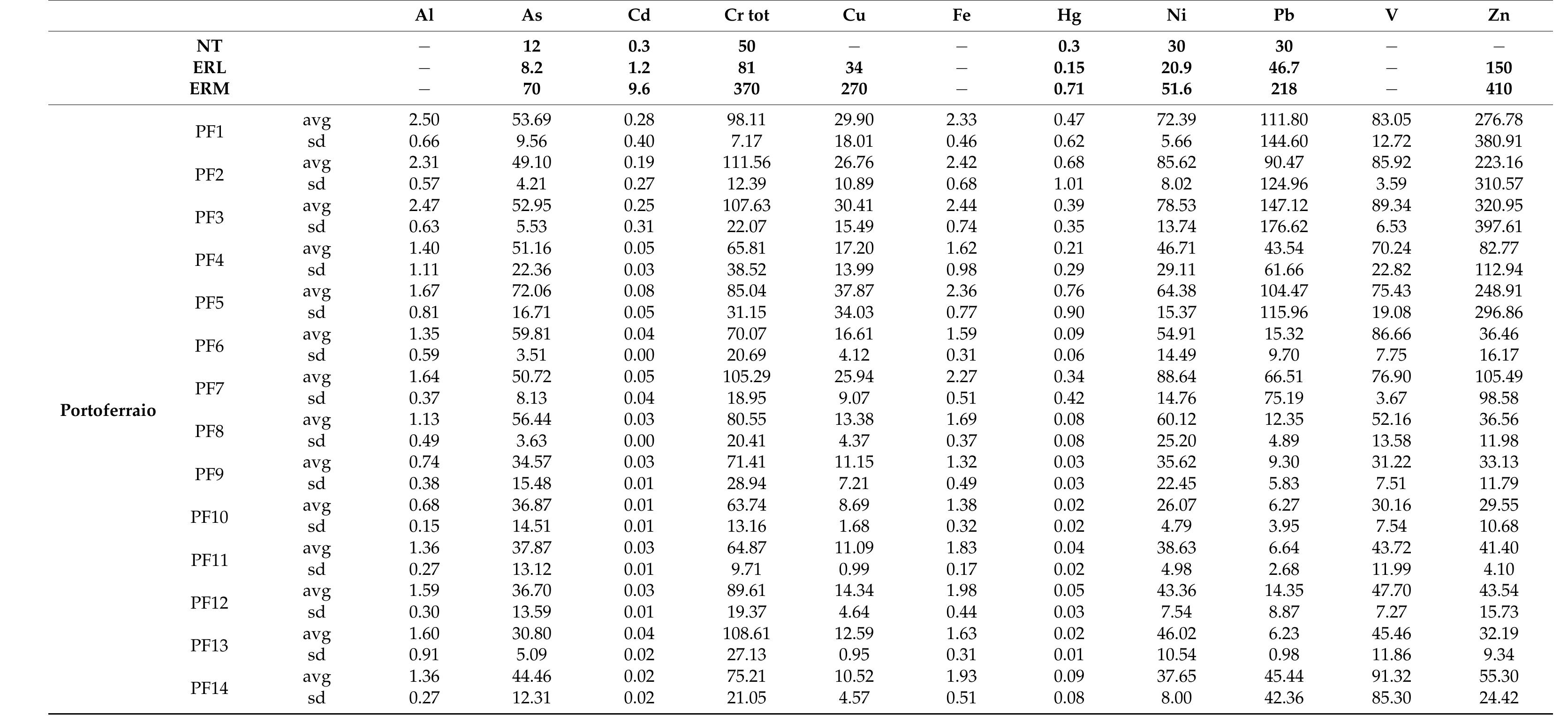 |  |  |  | Al | As | Cd | Cr tot | Cu | Fe | Hg | Ni | Pb | V | Zn |
|---|---|---|---|---|---|---|---|---|---|---|---|---|---|
|  | NT |  | – | 12 | 0.3 | 50 | – | – | 0.3 | 30 | 30 | – | – |
|  | ERL |  | – | 8.2 | 1.2 | 81 | 34 | – | 0.15 | 20.9 | 46.7 | – | 150 |
|  | ERM |  | – | 70 | 9.6 | 370 | 270 | – | 0.71 | 51.6 | 218 | – | 410 |
| Portoferraio | PF1 | avg | 2.50 | 53.69 | 0.28 | 98.11 | 29.90 | 2.33 | 0.47 | 72.39 | 111.80 | 83.05 | 276.78 |
|  |  | sd | 0.66 | 9.56 | 0.40 | 7.17 | 18.01 | 0.46 | 0.62 | 5.66 | 144.60 | 12.72 | 380.91 |
|  | PF2 | avg | 2.31 | 49.10 | 0.19 | 111.56 | 26.76 | 2.42 | 0.68 | 85.62 | 90.47 | 85.92 | 223.16 |
|  |  | sd | 0.57 | 4.21 | 0.27 | 12.39 | 10.89 | 0.68 | 1.01 | 8.02 | 124.96 | 3.59 | 310.57 |
|  | PF3 | avg | 2.47 | 52.95 | 0.25 | 107.63 | 30.41 | 2.44 | 0.39 | 78.53 | 147.12 | 89.34 | 320.95 |
|  |  | sd | 0.63 | 5.53 | 0.31 | 22.07 | 15.49 | 0.74 | 0.35 | 13.74 | 176.62 | 6.53 | 397.61 |
|  | PF4 | avg | 1.40 | 51.16 | 0.05 | 65.81 | 17.20 | 1.62 | 0.21 | 46.71 | 43.54 | 70.24 | 82.77 |
|  |  | sd | 1.11 | 22.36 | 0.03 | 38.52 | 13.99 | 0.98 | 0.29 | 29.11 | 61.66 | 22.82 | 112.94 |
|  | PF5 | avg | 1.67 | 72.06 | 0.08 | 85.04 | 37.87 | 2.36 | 0.76 | 64.38 | 104.47 | 75.43 | 248.91 |
|  |  | sd | 0.81 | 16.71 | 0.05 | 31.15 | 34.03 | 0.77 | 0.90 | 15.37 | 115.96 | 19.08 | 296.86 |
|  | PF6 | avg | 1.35 | 59.81 | 0.04 | 70.07 | 16.61 | 1.59 | 0.09 | 54.91 | 15.32 | 86.66 | 36.46 |
|  |  | sd | 0.59 | 3.51 | 0.00 | 20.69 | 4.12 | 0.31 | 0.06 | 14.49 | 9.70 | 7.75 | 16.17 |
|  | PF7 | avg | 1.64 | 50.72 | 0.05 | 105.29 | 25.94 | 2.27 | 0.34 | 88.64 | 66.51 | 76.90 | 105.49 |
|  |  | sd | 0.37 | 8.13 | 0.04 | 18.95 | 9.07 | 0.51 | 0.42 | 14.76 | 75.19 | 3.67 | 98.58 |
|  | PF8 | avg | 1.13 | 56.44 | 0.03 | 80.55 | 13.38 | 1.69 | 0.08 | 60.12 | 12.35 | 52.16 | 36.56 |
|  |  | sd | 0.49 | 3.63 | 0.00 | 20.41 | 4.37 | 0.37 | 0.08 | 25.20 | 4.89 | 13.58 | 11.98 |
|  | PF9 | avg | 0.74 | 34.57 | 0.03 | 71.41 | 11.15 | 1.32 | 0.03 | 35.62 | 9.30 | 31.22 | 33.13 |
|  |  | sd | 0.38 | 15.48 | 0.01 | 28.94 | 7.21 | 0.49 | 0.03 | 22.45 | 5.83 | 7.51 | 11.79 |
|  | PF10 | avg | 0.68 | 36.87 | 0.01 | 63.74 | 8.69 | 1.38 | 0.02 | 26.07 | 6.27 | 30.16 | 29.55 |
|  |  | sd | 0.15 | 14.51 | 0.01 | 13.16 | 1.68 | 0.32 | 0.02 | 4.79 | 3.95 | 7.54 | 10.68 |
|  | PF11 | avg | 1.36 | 37.87 | 0.03 | 64.87 | 11.09 | 1.83 | 0.04 | 38.63 | 6.64 | 43.72 | 41.40 |
|  |  | sd | 0.27 | 13.12 | 0.01 | 9.71 | 0.99 | 0.17 | 0.02 | 4.98 | 2.68 | 11.99 | 4.10 |
|  | PF12 | avg | 1.59 | 36.70 | 0.03 | 89.61 | 14.34 | 1.98 | 0.05 | 43.36 | 14.35 | 47.70 | 43.54 |
|  |  | sd | 0.30 | 13.59 | 0.01 | 19.37 | 4.64 | 0.44 | 0.03 | 7.54 | 8.87 | 7.27 | 15.73 |
|  | PF13 | avg | 1.60 | 30.80 | 0.04 | 108.61 | 12.59 | 1.63 | 0.02 | 46.02 | 6.23 | 45.46 | 32.19 |
|  |  | sd | 0.91 | 5.09 | 0.02 | 27.13 | 0.95 | 0.31 | 0.01 | 10.54 | 0.98 | 11.86 | 9.34 |
|  | PF14 | avg | 1.36 | 44.46 | 0.02 | 75.21 | 10.52 | 1.93 | 0.09 | 37.65 | 45.44 | 91.32 | 55.30 |
|  |  | sd | 0.27 | 12.31 | 0.02 | 21.05 | 4.57 | 0.51 | 0.08 | 8.00 | 42.36 | 85.30 | 24.42 |